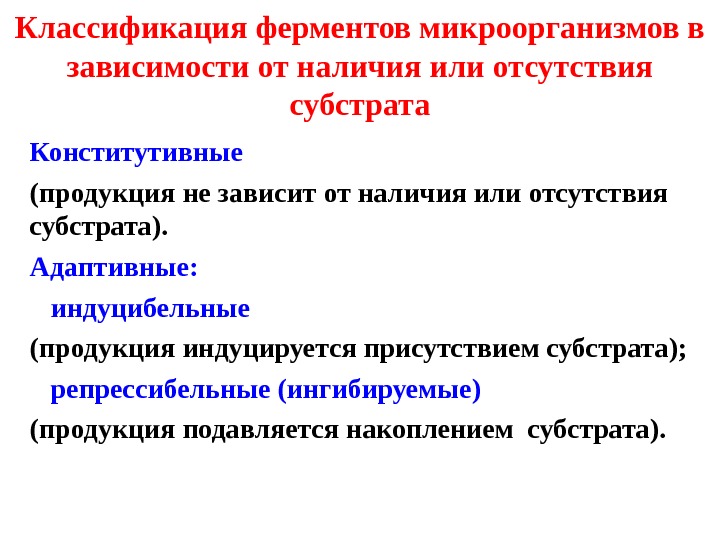 Классификация ферментов микроорганизмов в зависимости от наличия или отсутствия субстрата

Конститутивные

(продукция не зависит от наличия или отсутствия субстрата).

Адаптивные:

индуцибельные

(продукция индуцируется присутствием субстрата);

репрессибельные (ингибируемые)

(продукция подавляется накоплением субстрата).